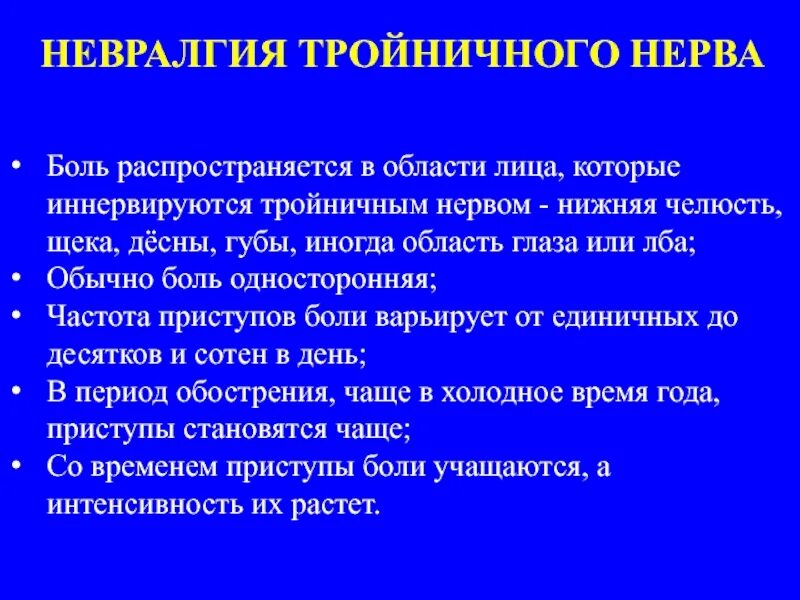 НЕВРАЛГИЯ ТРОЙНИЧНОГО НЕРВА

• Боль распространяется в области лица, которые иннервируются тройничным нервом - нижняя челюсть, щека, дёсны, губы, иногда область глаза или лба;
• Обычно боль односторонняя;
• Частота приступов боли варьирует от единичных до десятков и сотен в день;
• В период обострения, чаще в холодное время года, приступы становятся чаще;
• Со временем приступы боли учащаются, а интенсивность их растет.